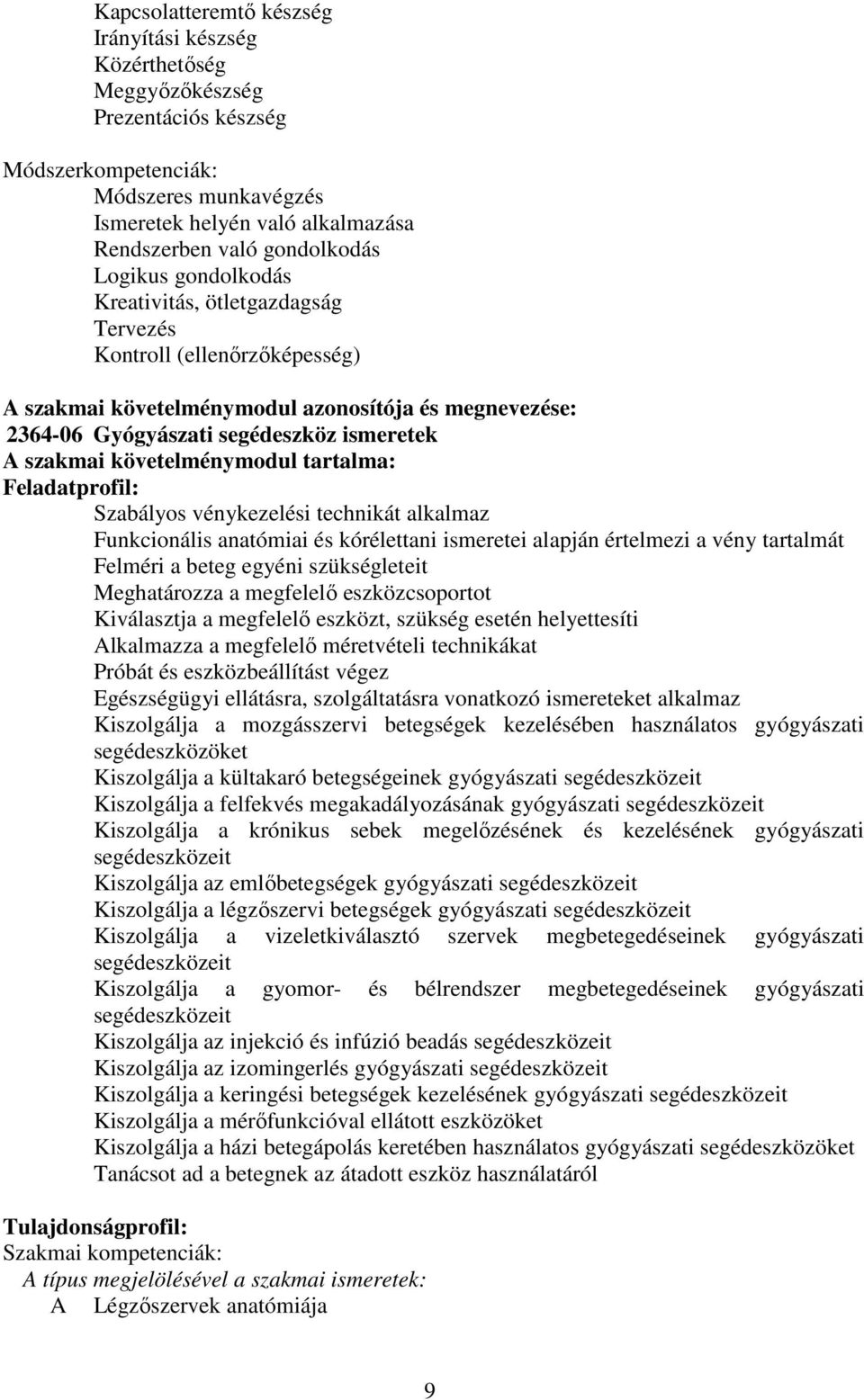 Kapcsolatteremtő készség
Irányítási készség
Közérthetőség
Meggyőzőkészség
Prezentációs készség

Módszerkompetenciák:
Módszeres munkavégzés
Ismeretek helyén való alkalmazása
Rendszerben való gondolkodás
Logikus gondolkodás
Kreativitás, ötletgazdagság
Tervezés
Kontroll (ellenőrzőképesség)

A szakmai követelménymodul azonosítója és megnevezése:
2364-06 Gyógyászati segédeszköz ismeretek
A szakmai követelménymodul tartalma:
Feladatprofil:
Szabályos vénykezelési technikát alkalmaz
Funkcionális anatómiai és kórélettani ismeretei alapján értelmezi a vény tartalmát
Felméri a beteg egyéni szükségleteit
Meghatározza a megfelelő eszközcsoportot
Kiválasztja a megfelelő eszközt, szükség esetén helyettesíti
Alkalmazza a megfelelő méretvételi technikákat
Próbát és eszközbeállítást végez
Egészségügyi ellátásra, szolgáltatásra vonatkozó ismereteket alkalmaz
Kiszolgálja a mozgásszervi betegségek kezelésében használatos gyógyászati segédeszközöket
Kiszolgálja a kültakaró betegségeinek gyógyászati segédeszközeit
Kiszolgálja a felfekvés megakadályozásának gyógyászati segédeszközeit
Kiszolgálja a krónikus sebek megelőzésének és kezelésének gyógyászati segédeszközeit
Kiszolgálja az emlőbetegségek gyógyászati segédeszközeit
Kiszolgálja a légzőszervi betegségek gyógyászati segédeszközeit
Kiszolgálja a vizeletkiválasztó szervek megbetegedéseinek gyógyászati segédeszközeit
Kiszolgálja a gyomor- és bélrendszer megbetegedéseinek gyógyászati segédeszközeit
Kiszolgálja az injekció és infúzió beadás segédeszközeit
Kiszolgálja az izomingerlés gyógyászati segédeszközeit
Kiszolgálja a keringési betegségek kezelésének gyógyászati segédeszközeit
Kiszolgálja a mérőfunkcióval ellátott eszközöket
Kiszolgálja a házi betegápolás keretében használatos gyógyászati segédeszközöket
Tanácsot ad a betegnek az átadott eszköz használatáról

Tulajdonságprofil:
Szakmai kompetenciák:
A típus megjelölésével a szakmai ismeretek:
A Légzőszervek anatómiája

9